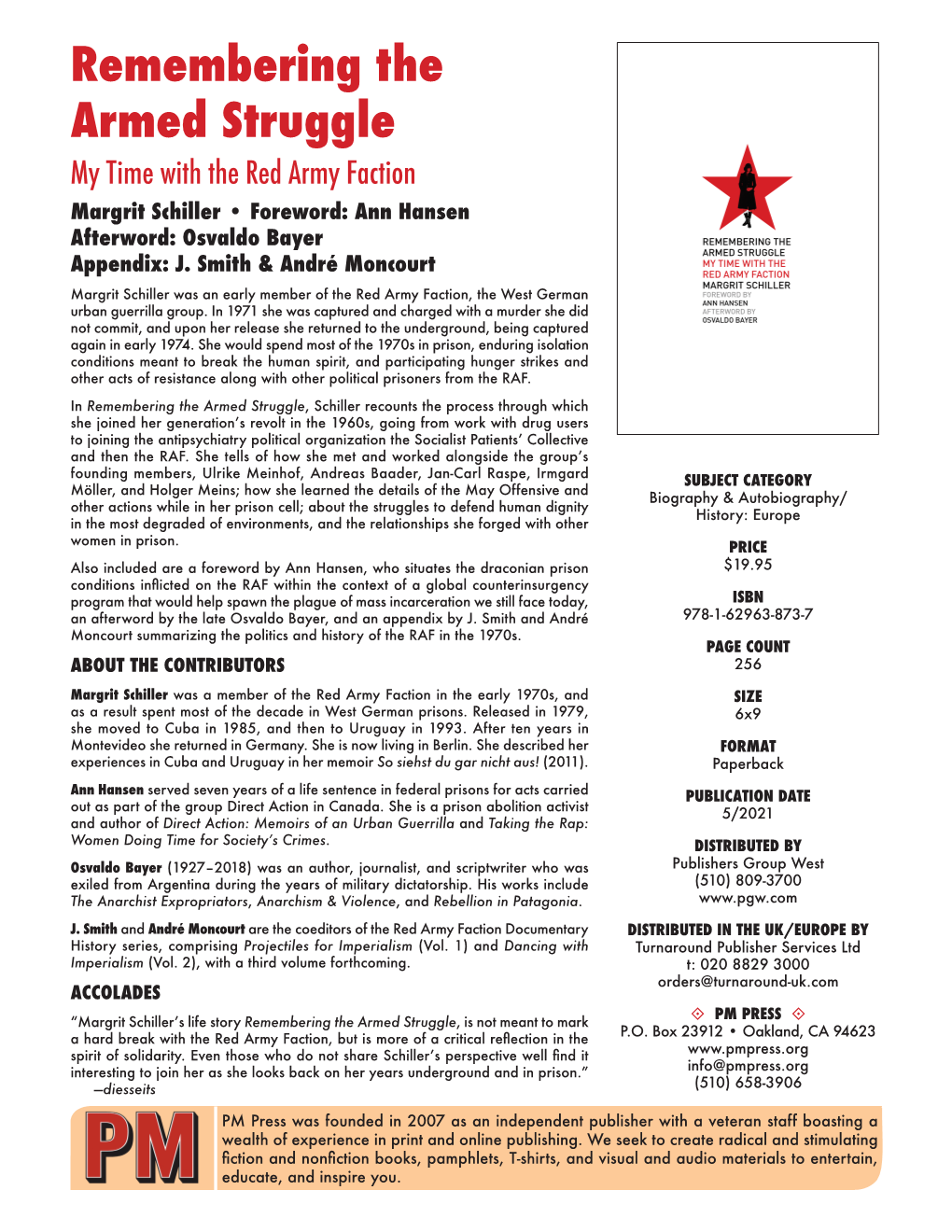 Remembering the Armed Struggle

My Time with the Red Army Faction

Margrit Schiller • Foreword: Ann Hansen
Afterword: Osvaldo Bayer
Appendix: J. Smith & André Moncourt

Margrit Schiller was an early member of the Red Army Faction, the West German urban guerrilla group. In 1971 she was captured and charged with a murder she did not commit, and upon her release she returned to the underground, being captured again in early 1974. She would spend most of the 1970s in prison, enduring isolation conditions meant to break the human spirit, and participating hunger strikes and other acts of resistance along with other political prisoners from the RAF.

In Remembering the Armed Struggle, Schiller recounts the process through which she joined her generation's revolt in the 1960s, going from work with drug users to joining the antipsychiatry political organization the Socialist Patients' Collective and then the RAF. She tells of how she met and worked alongside the group's founding members, Ulrike Meinhof, Andreas Baader, Jan-Carl Raspe, Irmgard Möller, and Holger Meins; how she learned the details of the May Offensive and other actions while in her prison cell; about the struggles to defend human dignity in the most degraded of environments, and the relationships she forged with other women in prison.

Also included are a foreword by Ann Hansen, who situates the draconian prison conditions inflicted on the RAF within the context of a global counterinsurgency program that would help spawn the plague of mass incarceration we still face today, an afterword by the late Osvaldo Bayer, and an appendix by J. Smith and André Moncourt summarizing the politics and history of the RAF in the 1970s.

ABOUT THE CONTRIBUTORS

Margrit Schiller was a member of the Red Army Faction in the early 1970s, and as a result spent most of the decade in West German prisons. Released in 1979, she moved to Cuba in 1985, and then to Uruguay in 1993. After ten years in Montevideo she returned in Germany. She is now living in Berlin. She described her experiences in Cuba and Uruguay in her memoir So siehst du gar nicht aus! (2011).

Ann Hansen served seven years of a life sentence in federal prisons for acts carried out as part of the group Direct Action in Canada. She is a prison abolition activist and author of Direct Action: Memoirs of an Urban Guerrilla and Taking the Rap: Women Doing Time for Society's Crimes.

Osvaldo Bayer (1927–2018) was an author, journalist, and scriptwriter who was exiled from Argentina during the years of military dictatorship. His works include The Anarchist Expropriators, Anarchism & Violence, and Rebellion in Patagonia.

J. Smith and André Moncourt are the coeditors of the Red Army Faction Documentary History series, comprising Projectiles for Imperialism (Vol. 1) and Dancing with Imperialism (Vol. 2), with a third volume forthcoming.

ACCOLADES

"Margrit Schiller's life story Remembering the Armed Struggle, is not meant to mark a hard break with the Red Army Faction, but is more of a critical reflection in the spirit of solidarity. Even those who do not share Schiller's perspective well find it interesting to join her as she looks back on her years underground and in prison."
—diesseits

REMEMBERING THE ARMED STRUGGLE
MY TIME WITH THE RED ARMY FACTION
MARGRIT SCHILLER
FOREWORD BY
ANN HANSEN
AFTERWORD BY
OSVALDO BAYER

SUBJECT CATEGORY
Biography & Autobiography/ History: Europe

PRICE
$19.95

ISBN
978-1-62963-873-7

PAGE COUNT
256

SIZE
6x9

FORMAT
Paperback

PUBLICATION DATE
5/2021

DISTRIBUTED BY
Publishers Group West
(510) 809-3700
www.pgw.com

DISTRIBUTED IN THE UK/EUROPE BY
Turnaround Publisher Services Ltd
t: 020 8829 3000
orders@turnaround-uk.com

PM PRESS
P.O. Box 23912 • Oakland, CA 94623
www.pmpress.org
info@pmpress.org
(510) 658-3906

PM

PM Press was founded in 2007 as an independent publisher with a veteran staff boasting a wealth of experience in print and online publishing. We seek to create radical and stimulating fiction and nonfiction books, pamphlets, T-shirts, and visual and audio materials to entertain, educate, and inspire you.